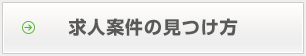 求人案件の見つけ方